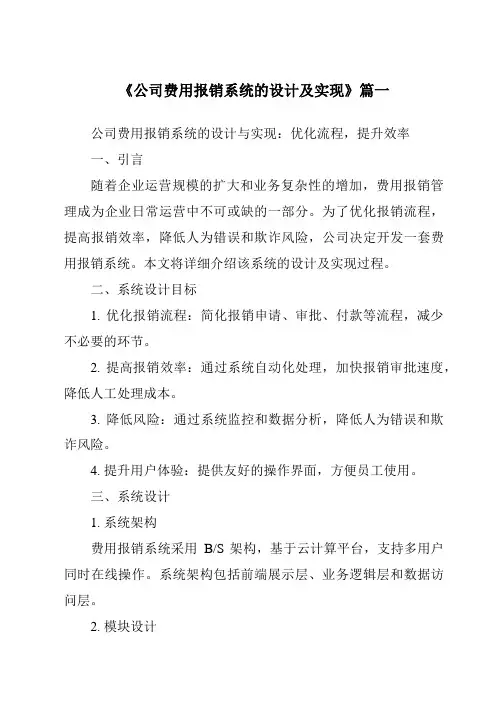 《公司费用报销系统的设计及实现》篇一

公司费用报销系统的设计与实现：优化流程，提升效率

一、引言

随着企业运营规模的扩大和业务复杂性的增加，费用报销管理成为企业日常运营中不可或缺的一部分。为了优化报销流程，提高报销效率，降低人为错误和欺诈风险，公司决定开发一套费用报销系统。本文将详细介绍该系统的设计及实现过程。

二、系统设计目标

1. 优化报销流程：简化报销申请、审批、付款等流程，减少不必要的环节。

2. 提高报销效率：通过系统自动化处理，加快报销审批速度，降低人工处理成本。

3. 降低风险：通过系统监控和数据分析，降低人为错误和欺诈风险。

4. 提升用户体验：提供友好的操作界面，方便员工使用。

三、系统设计

1. 系统架构

费用报销系统采用 B/S 架构，基于云计算平台，支持多用户同时在线操作。系统架构包括前端展示层、业务逻辑层和数据访问层。

2. 模块设计